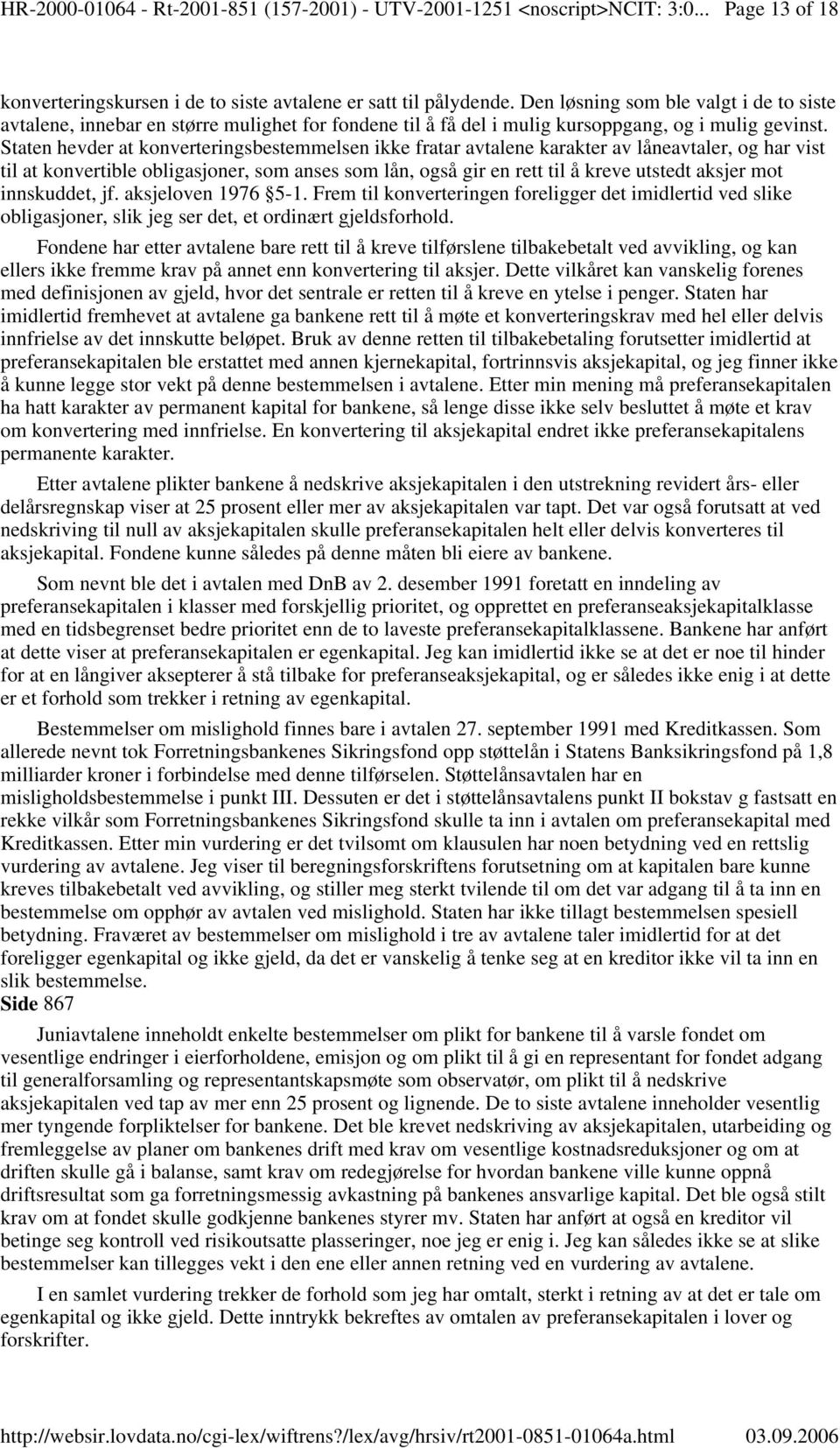 HR-2000-01064 - Rt-2001-851 (157-2001) - UTV-2001-1251 <noscript>NCIT: 3:0... Page 13 of 18

konverteringskursen i de to siste avtalene er satt til pålydende. Den løsning som ble valgt i de to siste avtalene, innebar en større mulighet for fondene til å få del i mulig kursoppgang, og i mulig gevinst. Staten hevder at konverteringsbestemmelsen ikke fratar avtalene karakter av låneavtaler, og har vist til at konvertible obligasjoner, som anses som lån, også gir en rett til å kreve utstedt aksjer mot innskuddet, jf. aksjeloven 1976 §5-1. Frem til konverteringen foreligger det imidlertid ved slike obligasjoner, slik jeg ser det, et ordinært gjeldsforhold.

Fondene har etter avtalene bare rett til å kreve tilførslene tilbakebetalt ved avvikling, og kan ellers ikke fremme krav på annet enn konvertering til aksjer. Dette vilkåret kan vanskelig forenes med definisjonen av gjeld, hvor det sentrale er retten til å kreve en ytelse i penger. Staten har imidlertid fremhevet at avtalene ga bankene rett til å møte et konverteringskrav med hel eller delvis innfrielse av det innskutte beløpet. Bruk av denne retten til tilbakebetaling forutsetter imidlertid at preferansekapitalen ble erstattet med annen kjernekapital, fortrinnsvis aksjekapital, og jeg finner ikke å kunne legge stor vekt på denne bestemmelsen i avtalene. Etter min mening må preferansekapitalen ha hatt karakter av permanent kapital for bankene, så lenge disse ikke selv besluttet å møte et krav om konvertering med innfrielse. En konvertering til aksjekapital endret ikke preferansekapitalens permanente karakter.

Etter avtalene plikter bankene å nedskrive aksjekapitalen i den utstrekning revidert års- eller delårsregnskap viser at 25 prosent eller mer av aksjekapitalen var tapt. Det var også forutsatt at ved nedskriving til null av aksjekapitalen skulle preferansekapitalen helt eller delvis konverteres til aksjekapital. Fondene kunne således på denne måten bli eiere av bankene.

Som nevnt ble det i avtalen med DnB av 2. desember 1991 foretatt en inndeling av preferansekapitalen i klasser med forskjellig prioritet, og opprettet en preferanseaksjekapitalklasse med en tidsbegrenset bedre prioritet enn de to laveste preferansekapitalklassene. Bankene har anført at dette viser at preferansekapitalen er egenkapital. Jeg kan imidlertid ikke se at det er noe til hinder for at en långiver aksepterer å stå tilbake for preferanseaksjekapital, og er således ikke enig i at dette er et forhold som trekker i retning av egenkapital.

Bestemmelser om mislighold finnes bare i avtalen 27. september 1991 med Kreditkassen. Som allerede nevnt tok Forretningsbankenes Sikringsfond opp støttelån i Statens Banksikringsfond på 1,8 milliarder kroner i forbindelse med denne tilførselen. Støttelånsavtalen har en misligholdsbestemmelse i punkt III. Dessuten er det i støttelånsavtalens punkt II bokstav g fastsatt en rekke vilkår som Forretningsbankenes Sikringsfond skulle ta inn i avtalen om preferansekapital med Kreditkassen. Etter min vurdering er det tvilsomt om klausulen har noen betydning ved en rettslig vurdering av avtalene. Jeg viser til beregningsforskriftens forutsetning om at kapitalen bare kunne kreves tilbakebetalt ved avvikling, og stiller meg sterkt tvilende til om det var adgang til å ta inn en bestemmelse om opphør av avtalen ved mislighold. Staten har ikke tillagt bestemmelsen spesiell betydning. Fraværet av bestemmelser om mislighold i tre av avtalene taler imidlertid for at det foreligger egenkapital og ikke gjeld, da det er vanskelig å tenke seg at en kreditor ikke vil ta inn en slik bestemmelse.
Side 867

Juniavtalene inneholdt enkelte bestemmelser om plikt for bankene til å varsle fondet om vesentlige endringer i eierforholdene, emisjon og om plikt til å gi en representant for fondet adgang til generalforsamling og representantskapsmøte som observatør, om plikt til å nedskrive aksjekapitalen ved tap av mer enn 25 prosent og lignende. De to siste avtalene inneholder vesentlig mer tyngende forpliktelser for bankene. Det ble krevet nedskriving av aksjekapitalen, utarbeiding og fremleggelse av planer om bankenes drift med krav om vesentlige kostnadsreduksjoner og om at driften skulle gå i balanse, samt krav om redegjørelse for hvordan bankene ville kunne oppnå driftsresultat som ga forretningsmessig avkastning på bankenes ansvarlige kapital. Det ble også stilt krav om at fondet skulle godkjenne bankenes styrer mv. Staten har anført at også en kreditor vil betinge seg kontroll ved risikoutsatte plasseringer, noe jeg er enig i. Jeg kan således ikke se at slike bestemmelser kan tillegges vekt i den ene eller annen retning ved en vurdering av avtalene.

I en samlet vurdering trekker de forhold som jeg har omtalt, sterkt i retning av at det er tale om egenkapital og ikke gjeld. Dette inntrykk bekreftes av omtalen av preferansekapitalen i lover og forskrifter.

http://websir.lovdata.no/cgi-lex/wiftrens?/lex/avg/hrsiv/rt2001-0851-01064a.html 03.09.2006